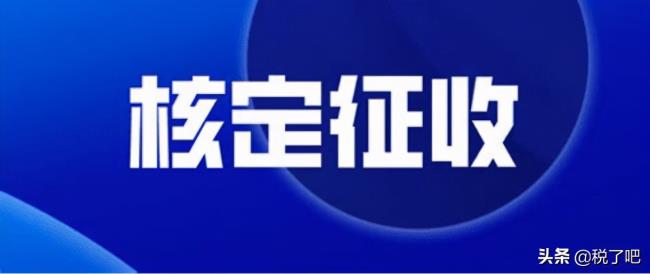 核定征收

头条 @税了吧